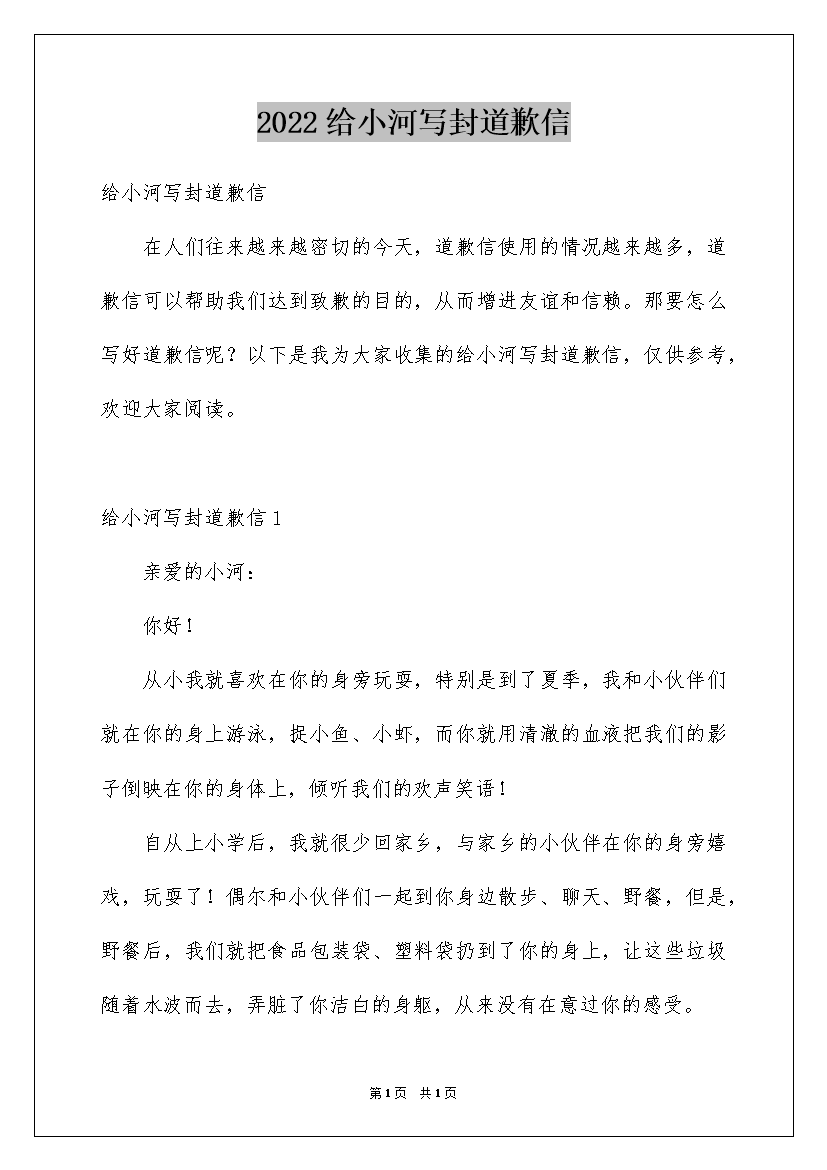 2022给小河写封道歉信

给小河写封道歉信

在人们往来越来越密切的今天，道歉信使用的情况越来越多，道歉信可以帮助我们达到致歉的目的，从而增进友谊和信赖。那要怎么写好道歉信呢？以下是我为大家收集的给小河写封道歉信，仅供参考，欢迎大家阅读。

给小河写封道歉信1

亲爱的小河：

你好！

从小我就喜欢在你的身旁玩耍，特别是到了夏季，我和小伙伴们就在你的身上游泳，捉小鱼、小虾，而你就用清澈的血液把我们的影子倒映在你的身体上，倾听我们的欢声笑语！

自从上小学后，我就很少回家乡，与家乡的小伙伴在你的身旁嬉戏，玩耍了！偶尔和小伙伴们一起到你身边散步、聊天、野餐，但是，野餐后，我们就把食品包装袋、塑料袋扔到了你的身上，让这些垃圾随着水波而去，弄脏了你洁白的身躯，从来没有在意过你的感受。

第1页 共1页